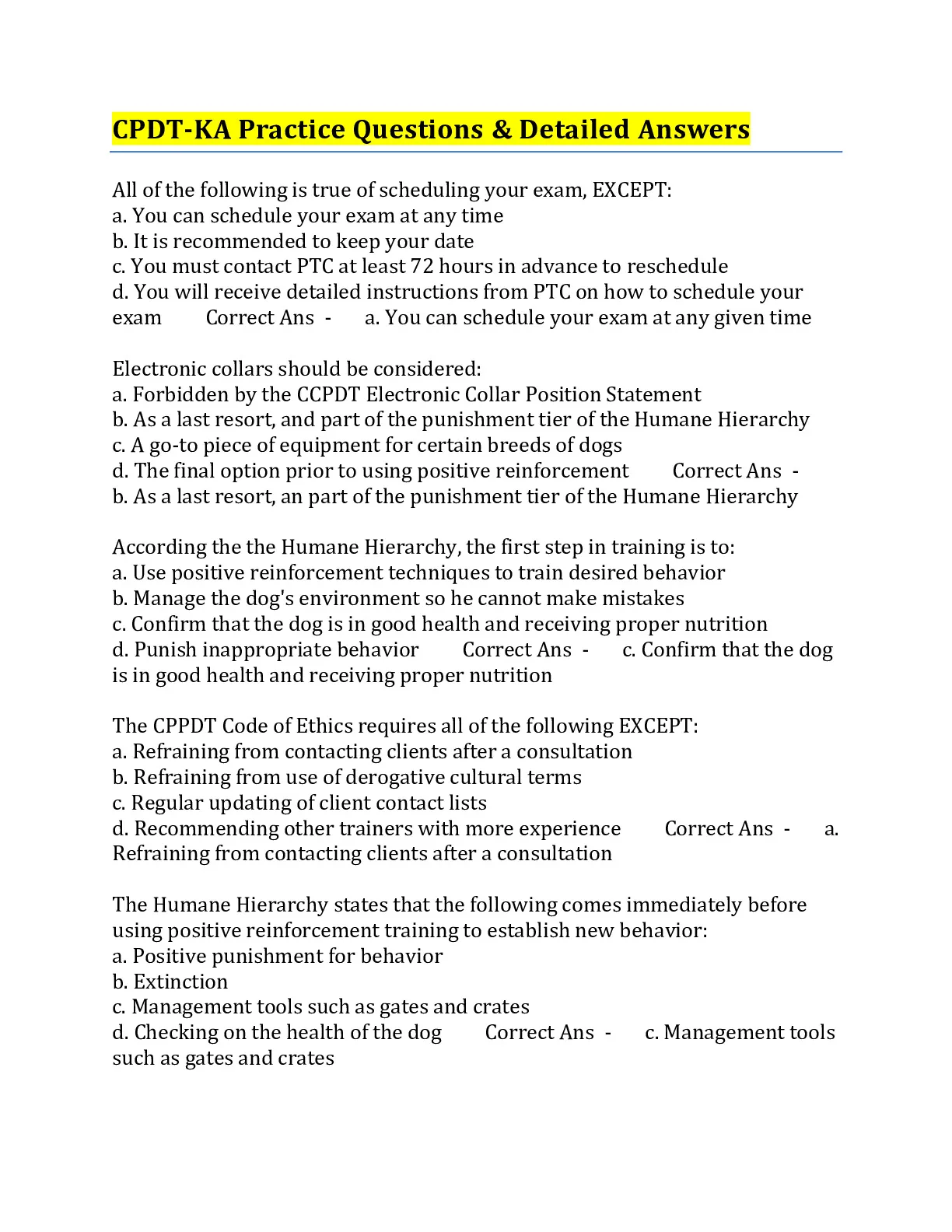 CPDT-KA Practice Questions & Detailed Answers

All of the following is true of scheduling your exam, EXCEPT:
a. You can schedule your exam at any time
b. It is recommended to keep your date
c. You must contact PTC at least 72 hours in advance to reschedule
d. You will receive detailed instructions from PTC on how to schedule your exam Correct Ans - a. You can schedule your exam at any given time

Electronic collars should be considered:
a. Forbidden by the CCPDT Electronic Collar Position Statement
b. As a last resort, and part of the punishment tier of the Humane Hierarchy
c. A go-to piece of equipment for certain breeds of dogs
d. The final option prior to using positive reinforcement Correct Ans - b. As a last resort, an part of the punishment tier of the Humane Hierarchy

According the the Humane Hierarchy, the first step in training is to:
a. Use positive reinforcement techniques to train desired behavior
b. Manage the dog's environment so he cannot make mistakes
c. Confirm that the dog is in good health and receiving proper nutrition
d. Punish inappropriate behavior Correct Ans - c. Confirm that the dog is in good health and receiving proper nutrition

The CPPDT Code of Ethics requires all of the following EXCEPT:
a. Refraining from contacting clients after a consultation
b. Refraining from use of derogative cultural terms
c. Regular updating of client contact lists
d. Recommending other trainers with more experience Correct Ans - a. Refraining from contacting clients after a consultation

The Humane Hierarchy states that the following comes immediately before using positive reinforcement training to establish new behavior:
a. Positive punishment for behavior
b. Extinction
c. Management tools such as gates and crates
d. Checking on the health of the dog Correct Ans - c. Management tools such as gates and crates